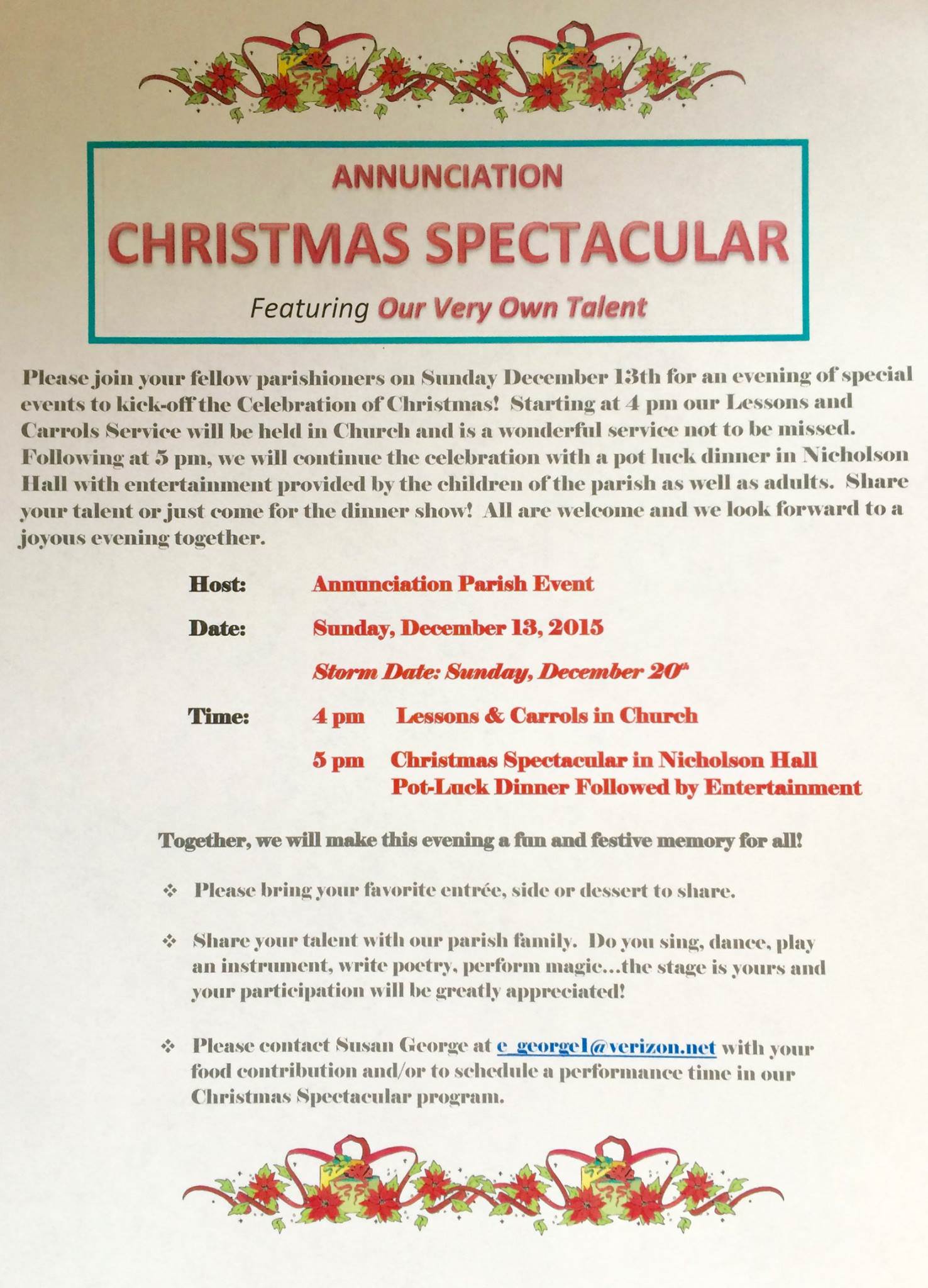 ANNUNCIATION

CHRISTMAS SPECTACULAR

Featuring Our Very Own Talent

Please join your fellow parishioners on Sunday December 13th for an evening of special events to kick-off the Celebration of Christmas! Starting at 4 pm our Lessons and Carrols Service will be held in Church and is a wonderful service not to be missed. Following at 5 pm, we will continue the celebration with a pot luck dinner in Nicholson Hall with entertainment provided by the children of the parish as well as adults. Share your talent or just come for the dinner show! All are welcome and we look forward to a joyous evening together.

Host: Annunciation Parish Event

Date: Sunday, December 13, 2015

Storm Date: Sunday, December 20th

Time: 4 pm Lessons & Carrols in Church

5 pm Christmas Spectacular in Nicholson Hall
Pot-Luck Dinner Followed by Entertainment

Together, we will make this evening a fun and festive memory for all!

❖ Please bring your favorite entrée, side or dessert to share.

❖ Share your talent with our parish family. Do you sing, dance, play an instrument, write poetry, perform magic…the stage is yours and your participation will be greatly appreciated!

❖ Please contact Susan George at e_george1@verizon.net with your food contribution and/or to schedule a performance time in our Christmas Spectacular program.